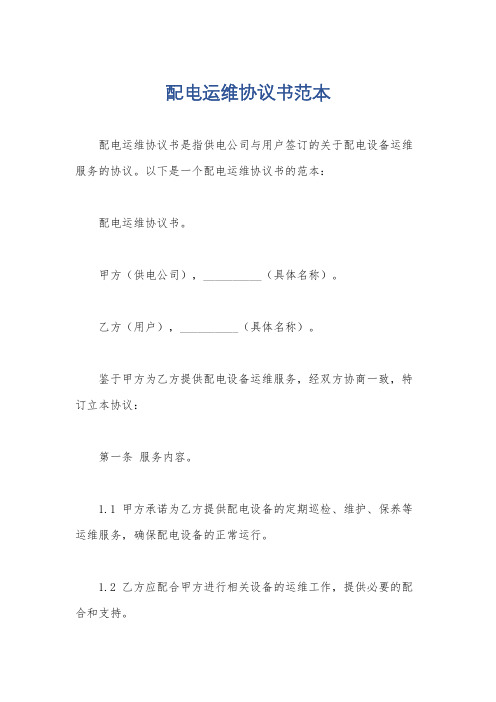 配电运维协议书范本

配电运维协议书是指供电公司与用户签订的关于配电设备运维服务的协议。以下是一个配电运维协议书的范本：

配电运维协议书。

甲方（供电公司），__________（具体名称）。

乙方（用户），__________（具体名称）。

鉴于甲方为乙方提供配电设备运维服务，经双方协商一致，特订立本协议：

第一条 服务内容。

1.1 甲方承诺为乙方提供配电设备的定期巡检、维护、保养等运维服务，确保配电设备的正常运行。

1.2 乙方应配合甲方进行相关设备的运维工作，提供必要的配合和支持。